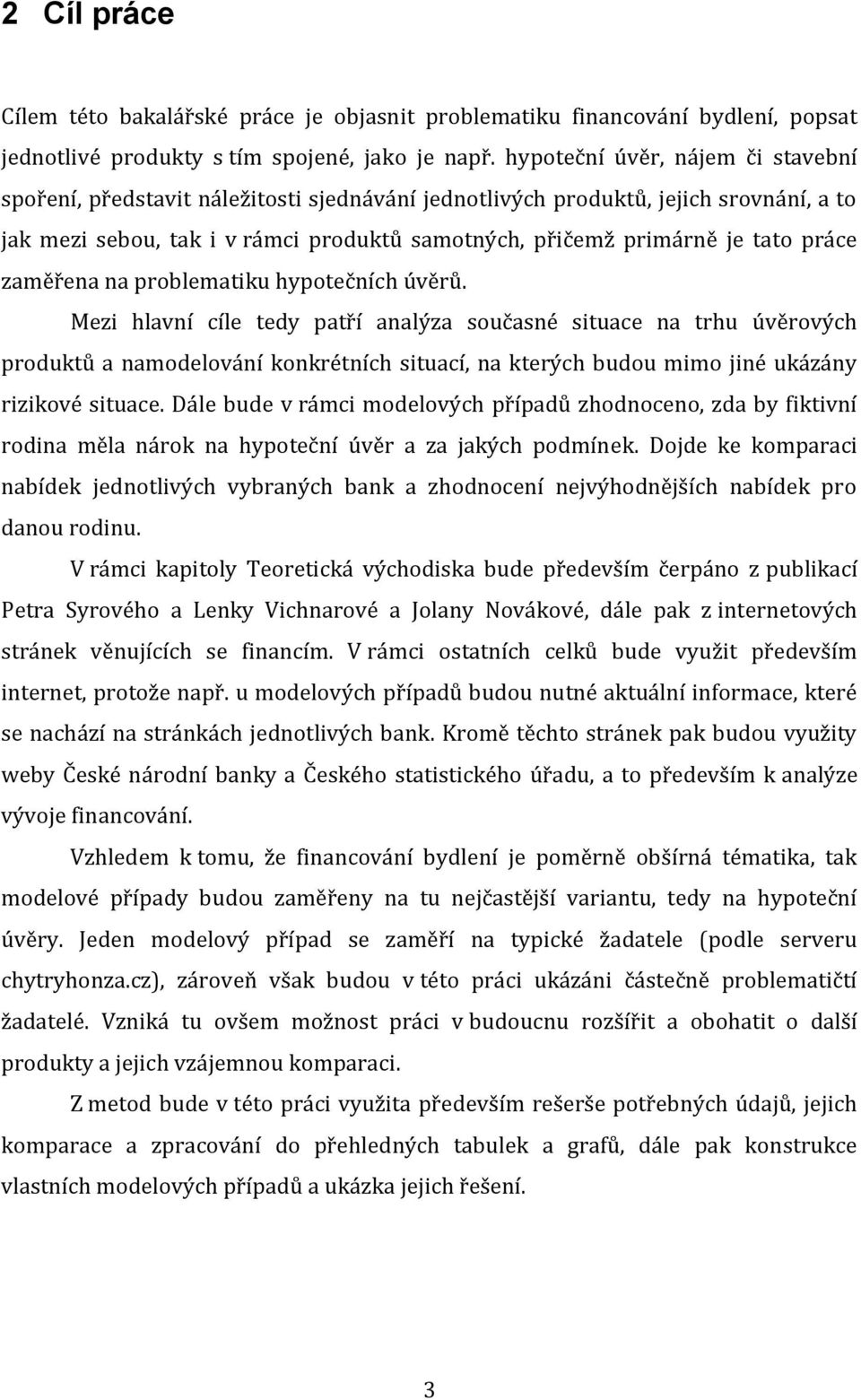 2 Cíl práce

Cílem této bakalářské práce je objasnit problematiku financování bydlení, popsat jednotlivé produkty s tím spojené, jako je např. hypoteční úvěr, nájem či stavební spoření, představit náležitosti sjednávání jednotlivých produktů, jejich srovnání, a to jak mezi sebou, tak i v rámci produktů samotných, přičemž primárně je tato práce zaměřena na problematiku hypotečních úvěrů.

Mezi hlavní cíle tedy patří analýza současné situace na trhu úvěrových produktů a namodelování konkrétních situací, na kterých budou mimo jiné ukázány rizikové situace. Dále bude v rámci modelových případů zhodnoceno, zda by fiktivní rodina měla nárok na hypoteční úvěr a za jakých podmínek. Dojde ke komparaci nabídek jednotlivých vybraných bank a zhodnocení nejvýhodnějších nabídek pro danou rodinu.

V rámci kapitoly Teoretická východiska bude především čerpáno z publikací Petra Syrového a Lenky Vichnarové a Jolany Novákové, dále pak z internetových stránek věnujících se financím. V rámci ostatních celků bude využit především internet, protože např. u modelových případů budou nutné aktuální informace, které se nachází na stránkách jednotlivých bank. Kromě těchto stránek pak budou využity weby České národní banky a Českého statistického úřadu, a to především k analýze vývoje financování.

Vzhledem k tomu, že financování bydlení je poměrně obšírná tématika, tak modelové případy budou zaměřeny na tu nejčastější variantu, tedy na hypoteční úvěry. Jeden modelový případ se zaměří na typické žadatele (podle serveru chytryhonza.cz), zároveň však budou v této práci ukázáni částečně problematičtí žadatelé. Vzniká tu ovšem možnost práci v budoucnu rozšířit a obohatit o další produkty a jejich vzájemnou komparaci.

Z metod bude v této práci využita především rešerše potřebných údajů, jejich komparace a zpracování do přehledných tabulek a grafů, dále pak konstrukce vlastních modelových případů a ukázka jejich řešení.

3